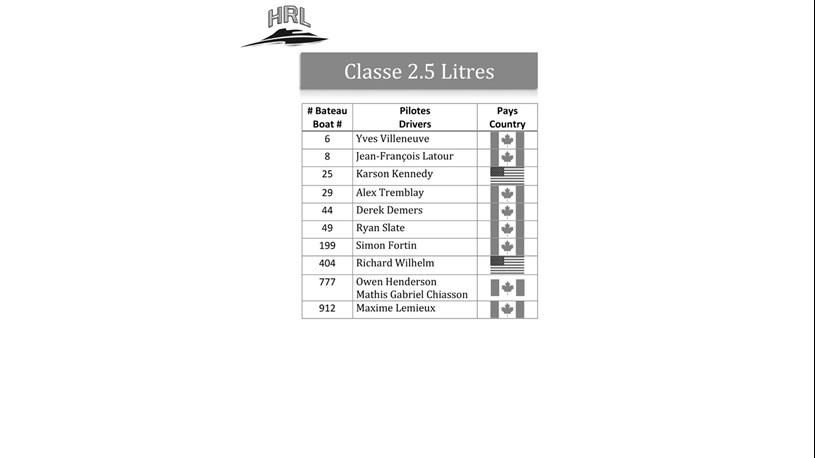 HRL

Classe 2.5 Litres

| # Bateau Boat # | Pilotes Drivers | Pays Country |
|---|---|---|
| 6 | Yves Villeneuve | |
| 8 | Jean-François Latour | |
| 25 | Karson Kennedy | |
| 29 | Alex Tremblay | |
| 44 | Derek Demers | |
| 49 | Ryan Slate | |
| 199 | Simon Fortin | |
| 404 | Richard Wilhelm | |
| 777 | Owen Henderson Mathis Gabriel Chiasson | |
| 912 | Maxime Lemieux | |